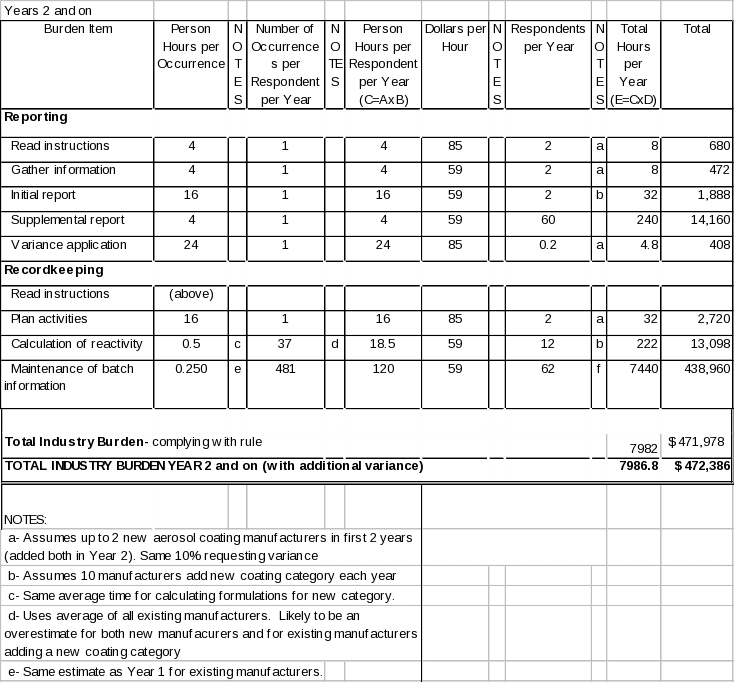 Years 2 and on

| Burden Item | Person Hours per Occurrence | NOTES | Number of Occurrences per Respondent per Year | NOTES | Person Hours per Respondent per Year (C=AxB) | Dollars per Hour | NOTES | Respondents per Year | NOTES | Total Hours per Year (E=CxD) | Total |
|---|---|---|---|---|---|---|---|---|---|---|---|
| **Reporting** | | | | | | | | | | | |
| Read instructions | 4 | | 1 | | 4 | 85 | | 2 | a | 8 | 680 |
| Gather information | 4 | | 1 | | 4 | 59 | | 2 | a | 8 | 472 |
| Initial report | 16 | | 1 | | 16 | 59 | | 2 | b | 32 | 1,888 |
| Supplemental report | 4 | | 1 | | 4 | 59 | | 60 | | 240 | 14,160 |
| Variance application | 24 | | 1 | | 24 | 85 | | 0.2 | a | 4.8 | 408 |
| **Recordkeeping** | | | | | | | | | | | |
| Read instructions | (above) | | | | | | | | | | |
| Plan activities | 16 | | 1 | | 16 | 85 | | 2 | a | 32 | 2,720 |
| Calculation of reactivity | 0.5 | c | 37 | d | 18.5 | 59 | | 12 | b | 222 | 13,098 |
| Maintenance of batch information | 0.250 | e | 481 | | 120 | 59 | | 62 | f | 7440 | 438,960 |
| **Total Industry Burden**- complying with rule | | | | | | | | | | 7982 | $471,978 |
| **TOTAL INDUSTRY BURDEN YEAR 2 and on (with additional variance)** | | | | | | | | | | **7986.8** | **$472,386** |

NOTES:
a- Assumes up to 2 new aerosol coating manufacturers in first 2 years (added both in Year 2). Same 10% requesting variance
b- Assumes 10 manufacturers add new coating category each year
c- Same average time for calculating formulations for new category.
d- Uses average of all existing manufacturers. Likely to be an overestimate for both new manufacurers and for existing manufacturers adding a new coating category
e- Same estimate as Year 1 for existing manufacturers.